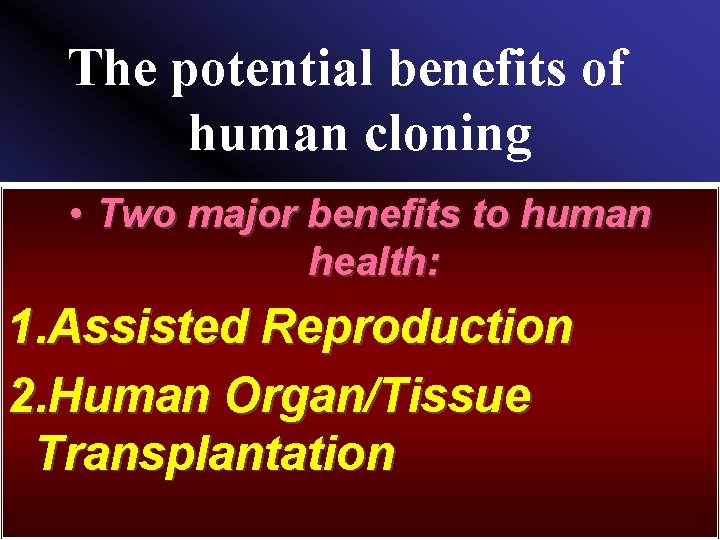 The potential benefits of human cloning

• Two major benefits to human health:

1.Assisted Reproduction

2.Human Organ/Tissue Transplantation